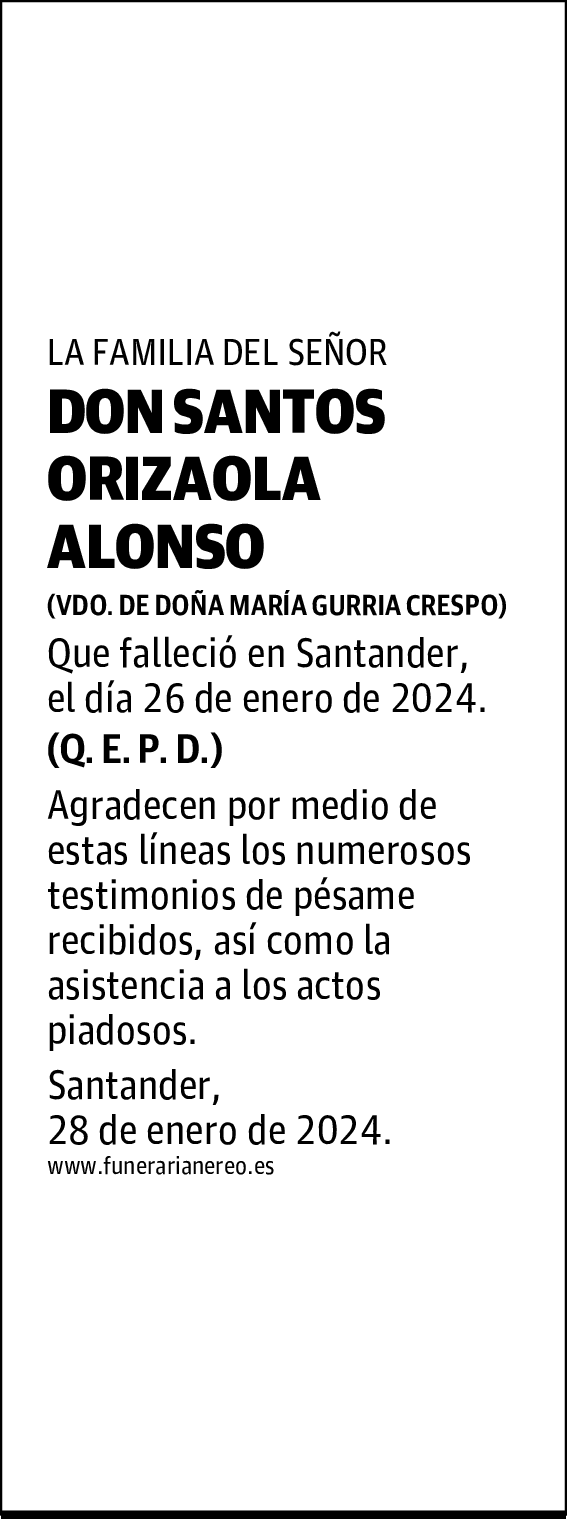 LA FAMILIA DEL SEÑOR

DON SANTOS ORIZAOLA ALONSO

(VDO. DE DOÑA MARÍA GURRIA CRESPO)

Que falleció en Santander, el día 26 de enero de 2024.

(Q. E. P. D.)

Agradecen por medio de estas líneas los numerosos testimonios de pésame recibidos, así como la asistencia a los actos piadosos.

Santander,
28 de enero de 2024.

www.funerarianereo.es